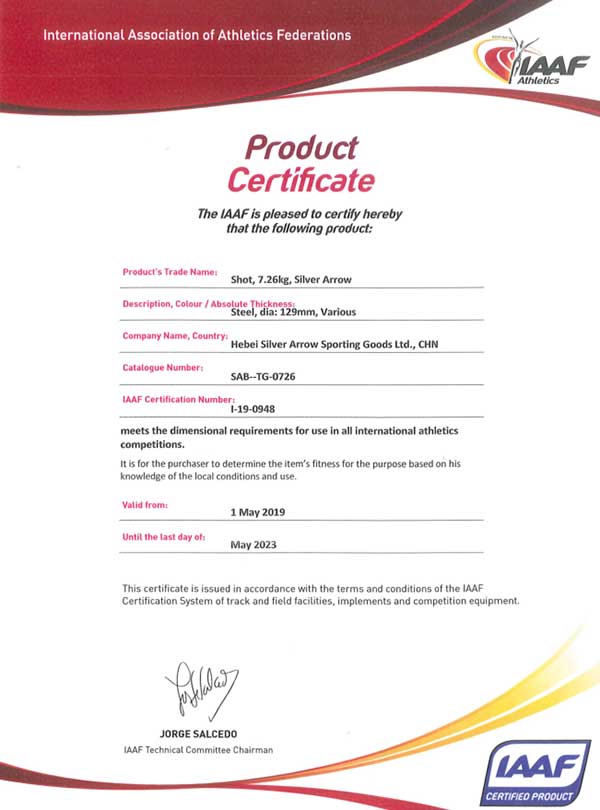 International Association of Athletics Federations

IAAF Athletics

Product Certificate

The IAAF is pleased to certify hereby that the following product:

Product's Trade Name: Shot, 7.26kg, Silver Arrow

Description, Colour / Absolute Thickness: Steel, dia: 129mm, Various

Company Name, Country: Hebei Silver Arrow Sporting Goods Ltd., CHN

Catalogue Number: SAB--TG-0726

IAAF Certification Number: I-19-0948

meets the dimensional requirements for use in all international athletics competitions.

It is for the purchaser to determine the item's fitness for the purpose based on his knowledge of the local conditions and use.

Valid from: 1 May 2019

Until the last day of: May 2023

This certificate is issued in accordance with the terms and conditions of the IAAF Certification System of track and field facilities, implements and competition equipment.

JORGE SALCEDO
IAAF Technical Committee Chairman

IAAF CERTIFIED PRODUCT